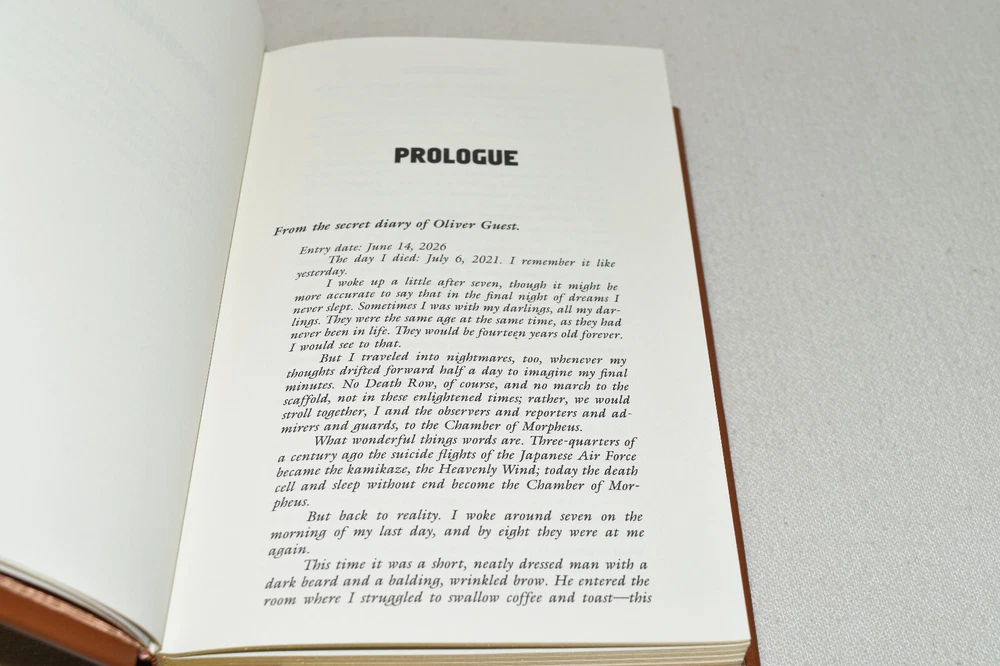 PROLOGUE

From the secret diary of Oliver Guest.

Entry date: June 14, 2026

The day I died: July 6, 2021. I remember it like yesterday.

I woke up a little after seven, though it might be more accurate to say that in the final night of dreams I never slept. Sometimes I was with my darlings, all my darlings. They were the same age at the same time, as they had never been in life. They would be fourteen years old forever. I would see to that.

But I traveled into nightmares, too, whenever my thoughts drifted forward half a day to imagine my final minutes. No Death Row, of course, and no march to the scaffold, not in these enlightened times; rather, we would stroll together, I and the observers and reporters and admirers and guards, to the Chamber of Morpheus.

What wonderful things words are. Three-quarters of a century ago the suicide flights of the Japanese Air Force became the kamikaze, the Heavenly Wind; today the death cell and sleep without end become the Chamber of Morpheus.

But back to reality. I woke around seven on the morning of my last day, and by eight they were at me again.

This time it was a short, neatly dressed man with a dark beard and a balding, wrinkled brow. He entered the room where I struggled to swallow coffee and toast—this